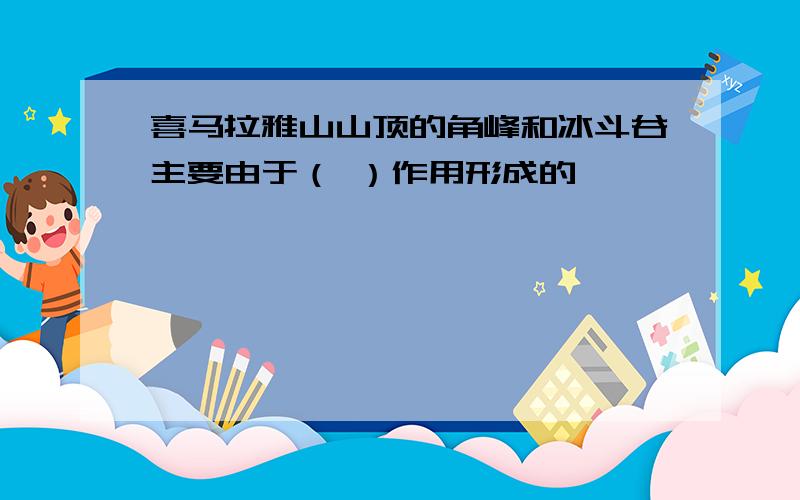 喜马拉雅山山顶的角峰和冰斗谷主要由于（ ）作用形成的

xyz